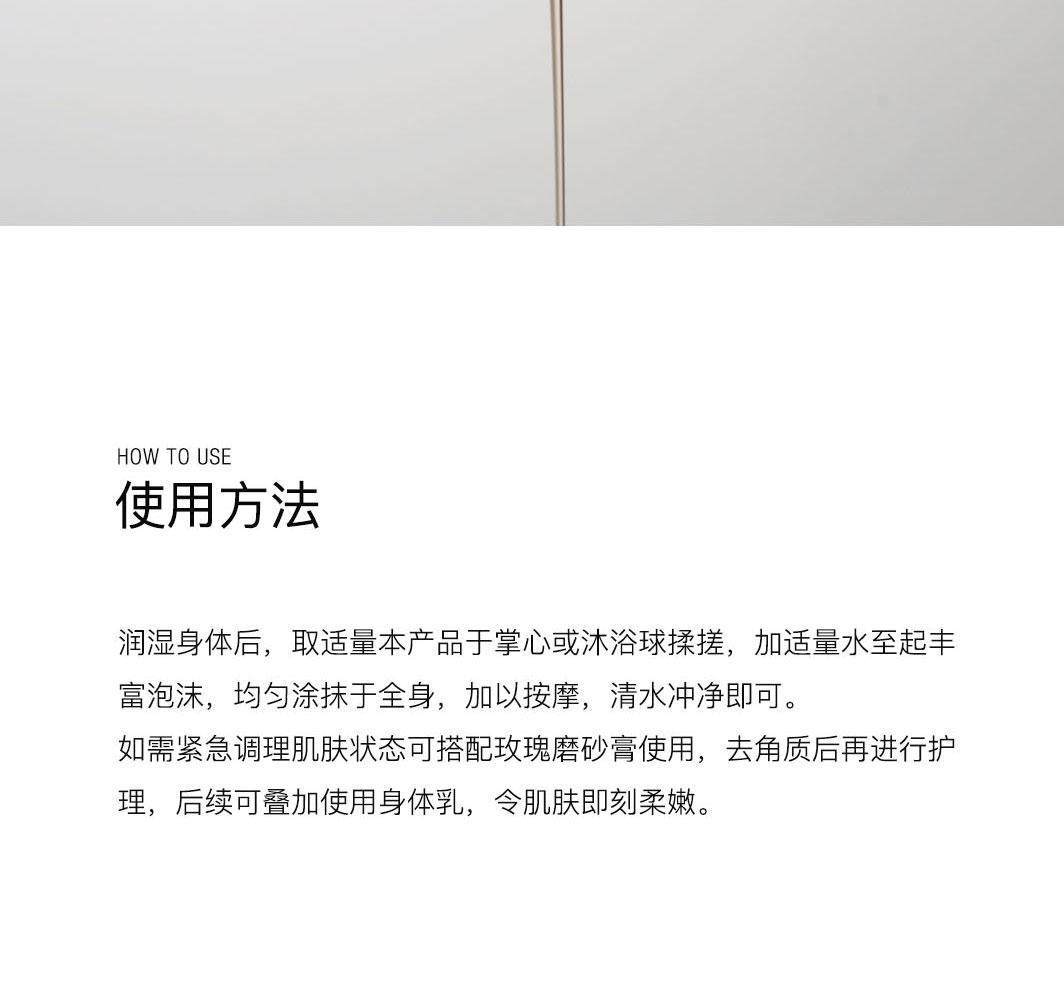 HOW TO USE
使用方法

润湿身体后，取适量本产品于掌心或沐浴球揉搓，加适量水至起丰富泡沫，均匀涂抹于全身，加以按摩，清水冲净即可。
如需紧急调理肌肤状态可搭配玫瑰磨砂膏使用，去角质后再进行护理，后续可叠加使用身体乳，令肌肤即刻柔嫩。